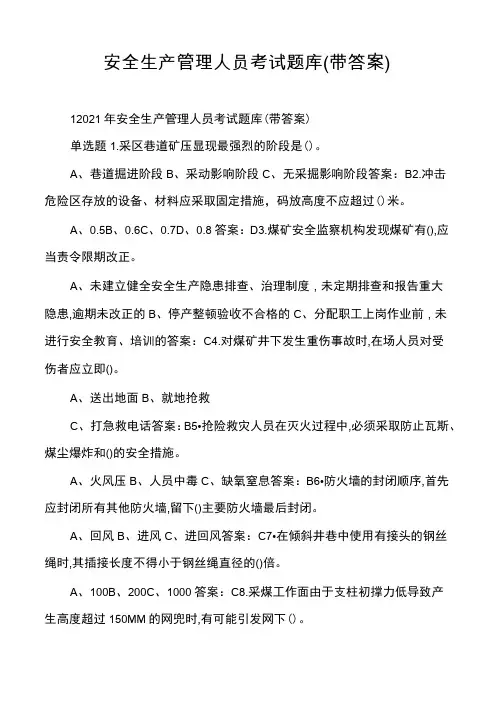 安全生产管理人员考试题库(带答案)

12021 年安全生产管理人员考试题库(带答案)

单选题 1.采区巷道矿压显现最强烈的阶段是()。

A、巷道掘进阶段 B、采动影响阶段 C、无采掘影响阶段答案：B2.冲击危险区存放的设备、材料应采取固定措施，码放高度不应超过()米。

A、0.5B、0.6C、0.7D、0.8 答案：D3.煤矿安全监察机构发现煤矿有(),应当责令限期改正。

A、未建立健全安全生产隐患排查、治理制度，未定期排查和报告重大隐患,逾期未改正的 B、停产整顿验收不合格的 C、分配职工上岗作业前，未进行安全教育、培训的答案：C4.对煤矿井下发生重伤事故时,在场人员对受伤者应立即()。

A、送出地面 B、就地抢救

C、打急救电话答案：B5•抢险救灾人员在灭火过程中,必须采取防止瓦斯、煤尘爆炸和()的安全措施。

A、火风压 B、人员中毒 C、缺氧窒息答案：B6•防火墙的封闭顺序,首先应封闭所有其他防火墙,留下()主要防火墙最后封闭。

A、回风 B、进风 C、进回风答案：C7•在倾斜井巷中使用有接头的钢丝绳时,其插接长度不得小于钢丝绳直径的()倍。

A、100B、200C、1000 答案：C8.采煤工作面由于支柱初撑力低导致产生高度超过 150MM 的网兜时,有可能引发网下()。